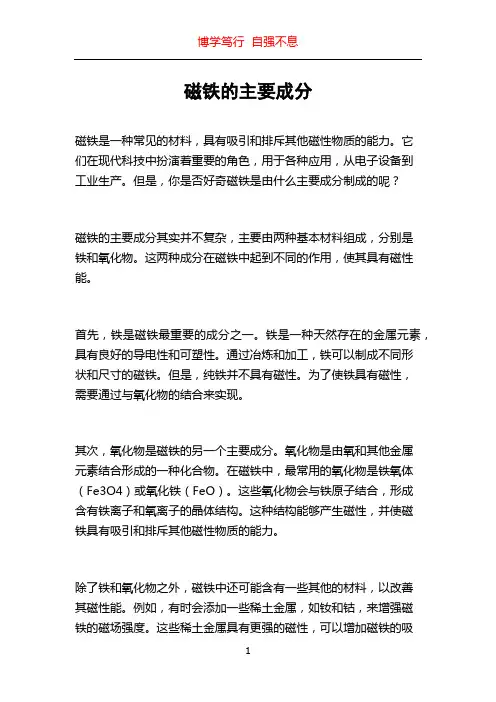 博学笃行 自强不息

磁铁的主要成分

磁铁是一种常见的材料，具有吸引和排斥其他磁性物质的能力。它们在现代科技中扮演着重要的角色，用于各种应用，从电子设备到工业生产。但是，你是否好奇磁铁是由什么主要成分制成的呢？

磁铁的主要成分其实并不复杂，主要由两种基本材料组成，分别是铁和氧化物。这两种成分在磁铁中起到不同的作用，使其具有磁性能。

首先，铁是磁铁最重要的成分之一。铁是一种天然存在的金属元素，具有良好的导电性和可塑性。通过冶炼和加工，铁可以制成不同形状和尺寸的磁铁。但是，纯铁并不具有磁性。为了使铁具有磁性，需要通过与氧化物的结合来实现。

其次，氧化物是磁铁的另一个主要成分。氧化物是由氧和其他金属元素结合形成的一种化合物。在磁铁中，最常用的氧化物是铁氧体（Fe3O4）或氧化铁（FeO）。这些氧化物会与铁原子结合，形成含有铁离子和氧离子的晶体结构。这种结构能够产生磁性，并使磁铁具有吸引和排斥其他磁性物质的能力。

除了铁和氧化物之外，磁铁中还可能含有一些其他的材料，以改善其磁性能。例如，有时会添加一些稀土金属，如钕和钴，来增强磁铁的磁场强度。这些稀土金属具有更强的磁性，可以增加磁铁的吸

1